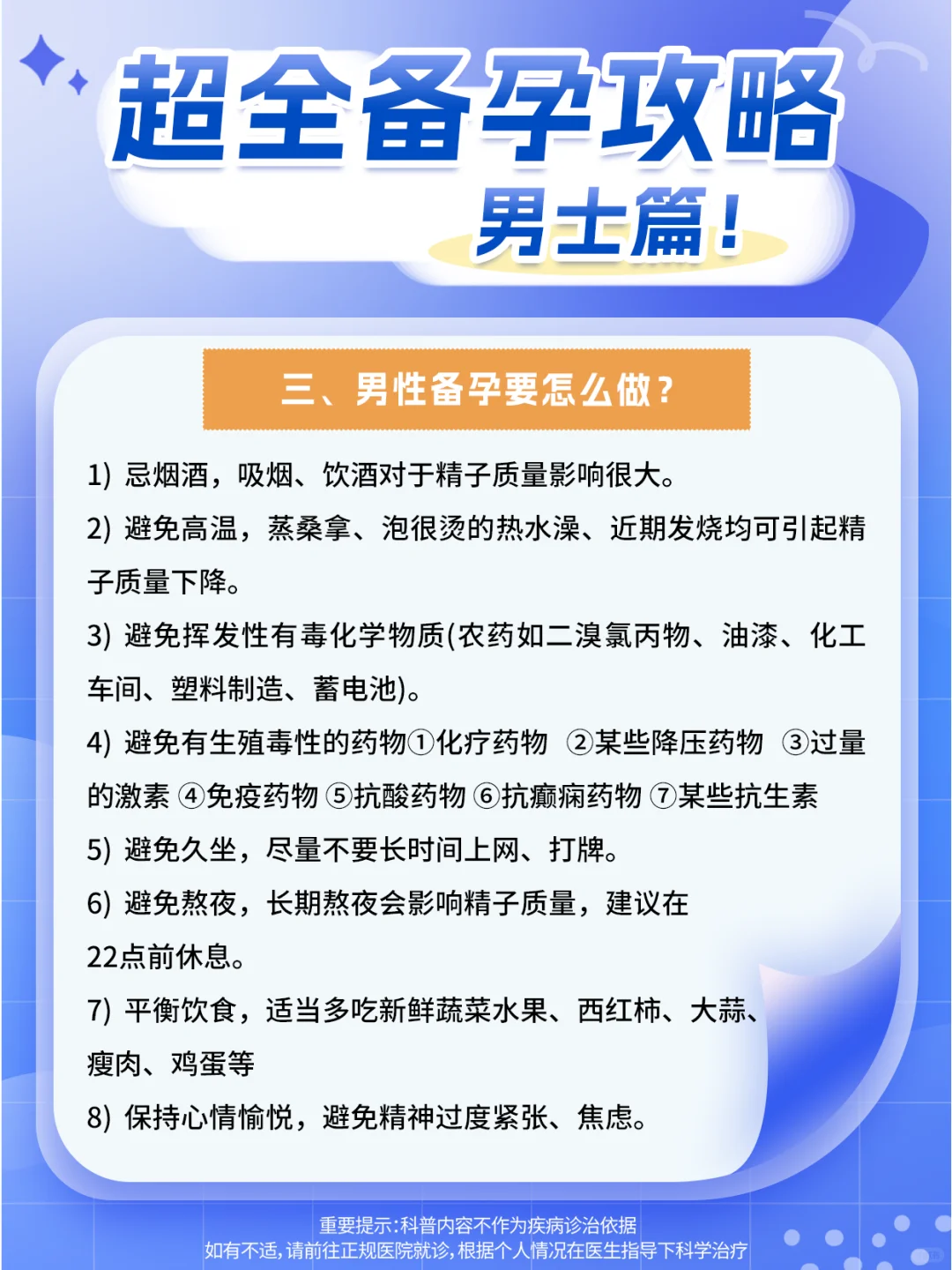 超全备孕攻略
男士篇！

三、男性备孕要怎么做？

1) 忌烟酒，吸烟、饮酒对于精子质量影响很大。

2) 避免高温，蒸桑拿、泡很烫的热水澡、近期发烧均可引起精子质量下降。

3) 避免挥发性有毒化学物质(农药如二溴氯丙物、油漆、化工车间、塑料制造、蓄电池)。

4) 避免有生殖毒性的药物①化疗药物 ②某些降压药物 ③过量的激素 ④免疫药物 ⑤抗酸药物 ⑥抗癫痫药物 ⑦某些抗生素

5) 避免久坐，尽量不要长时间上网、打牌。

6) 避免熬夜，长期熬夜会影响精子质量，建议在22点前休息。

7) 平衡饮食，适当多吃新鲜蔬菜水果、西红柿、大蒜、瘦肉、鸡蛋等

8) 保持心情愉悦，避免精神过度紧张、焦虑。

重要提示:科普内容不作为疾病诊治依据
如有不适,请前往正规医院就诊,根据个人情况在医生指导下科学治疗